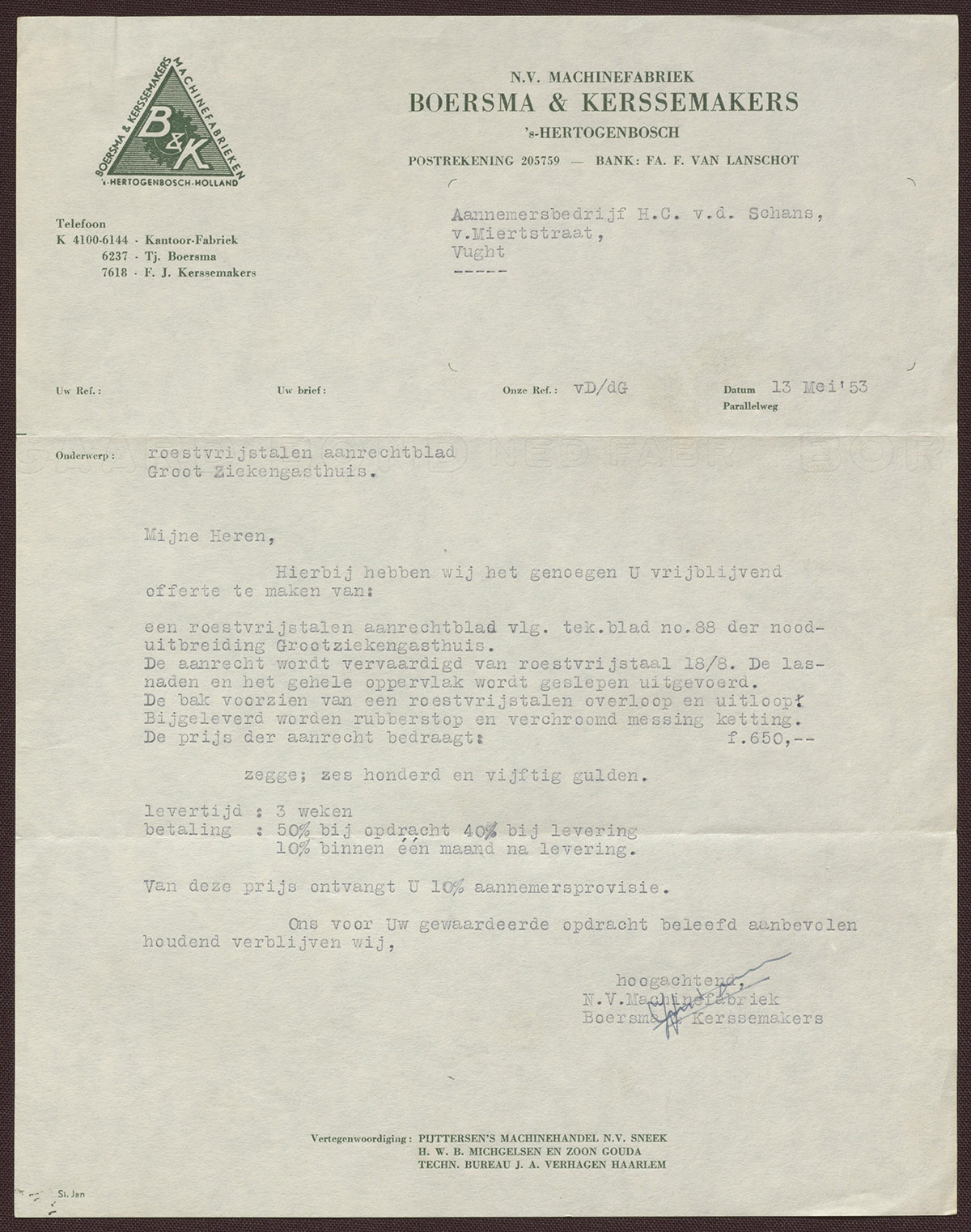 BOERSMA & KERSSEMAKERS MACHINEFABRIEKEN
B&K
's-HERTOGENBOSCH-HOLLAND

N.V. MACHINEFABRIEK
BOERSMA & KERSSEMAKERS
's-HERTOGENBOSCH

POSTREKENING 205759 — BANK: FA. F. VAN LANSCHOT

Telefoon
K 4100-6144 · Kantoor-Fabriek
6237 · Tj. Boersma
7618 · F. J. Kerssemakers

Aannemersbedrijf H.C. v.d. Schans,
v.Miertstraat,
Vught
-----

Uw Ref.:

Uw brief:

Onze Ref.: vD/dG

Datum 13 Mei'53
Parallelweg

Onderwerp: roestvrijstalen aanrechtblad
Groot Ziekengasthuis.

Mijne Heren,

Hierbij hebben wij het genoegen U vrijblijvend offerte te maken van:

een roestvrijstalen aanrechtblad vlg. tek.blad no.88 der nooduitbreiding Grootziekengasthuis.
De aanrecht wordt vervaardigd van roestvrijstaal 18/8. De lasnaden en het gehele oppervlak wordt geslepen uitgevoerd.
De bak voorzien van een roestvrijstalen overloop en uitloop.
Bijgeleverd worden rubberstop en verchroomd messing ketting.
De prijs der aanrecht bedraagt: f.650,--

zegge; zes honderd en vijftig gulden.

levertijd : 3 weken
betaling : 50% bij opdracht 40% bij levering
10% binnen één maand na levering.

Van deze prijs ontvangt U 10% aannemersprovisie.

Ons voor Uw gewaardeerde opdracht beleefd aanbevolen houdend verblijven wij,

hoogachtend,
N.V.Machinefabriek
Boersma & Kerssemakers

Vertegenwoordiging: PIJTTERSEN'S MACHINEHANDEL N.V. SNEEK
H. W. B. MICHGELSEN EN ZOON GOUDA
TECHN. BUREAU J. A. VERHAGEN HAARLEM

St. Jan